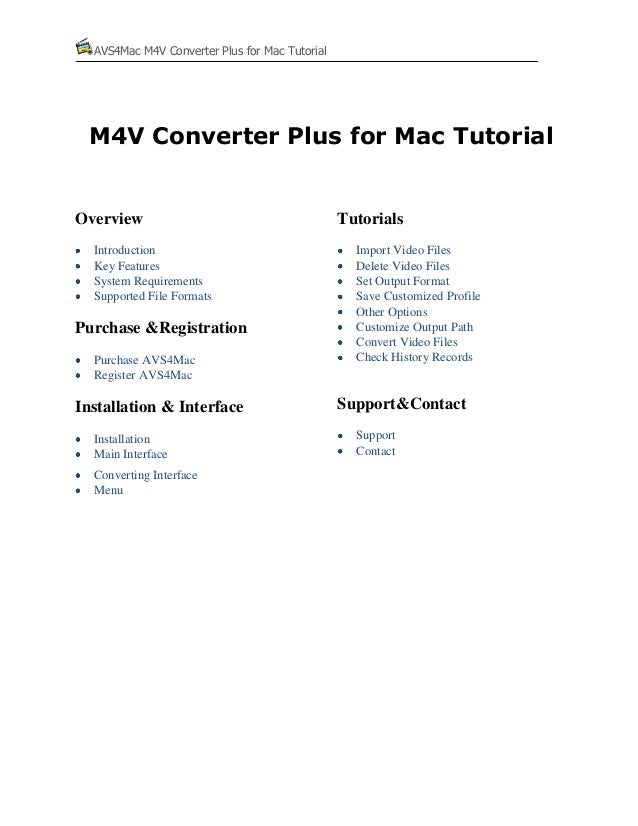 AVS4Mac M4V Converter Plus for Mac Tutorial

M4V Converter Plus for Mac Tutorial

Overview

- Introduction
- Key Features
- System Requirements
- Supported File Formats

Purchase &Registration

- Purchase AVS4Mac
- Register AVS4Mac

Installation & Interface

- Installation
- Main Interface
- Converting Interface
- Menu

Tutorials

- Import Video Files
- Delete Video Files
- Set Output Format
- Save Customized Profile
- Other Options
- Customize Output Path
- Convert Video Files
- Check History Records

Support&Contact

- Support
- Contact